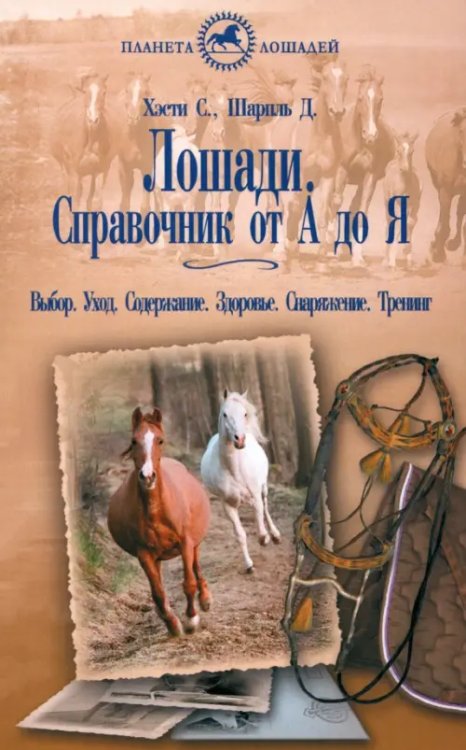 ПЛАНЕТА ЛОШАДЕЙ

Хэсти С., Шарпль Д.

Лошади.
Справочник от А до Я

Выбор. Уход. Содержание. Здоровье. Снаряжение. Тренинг